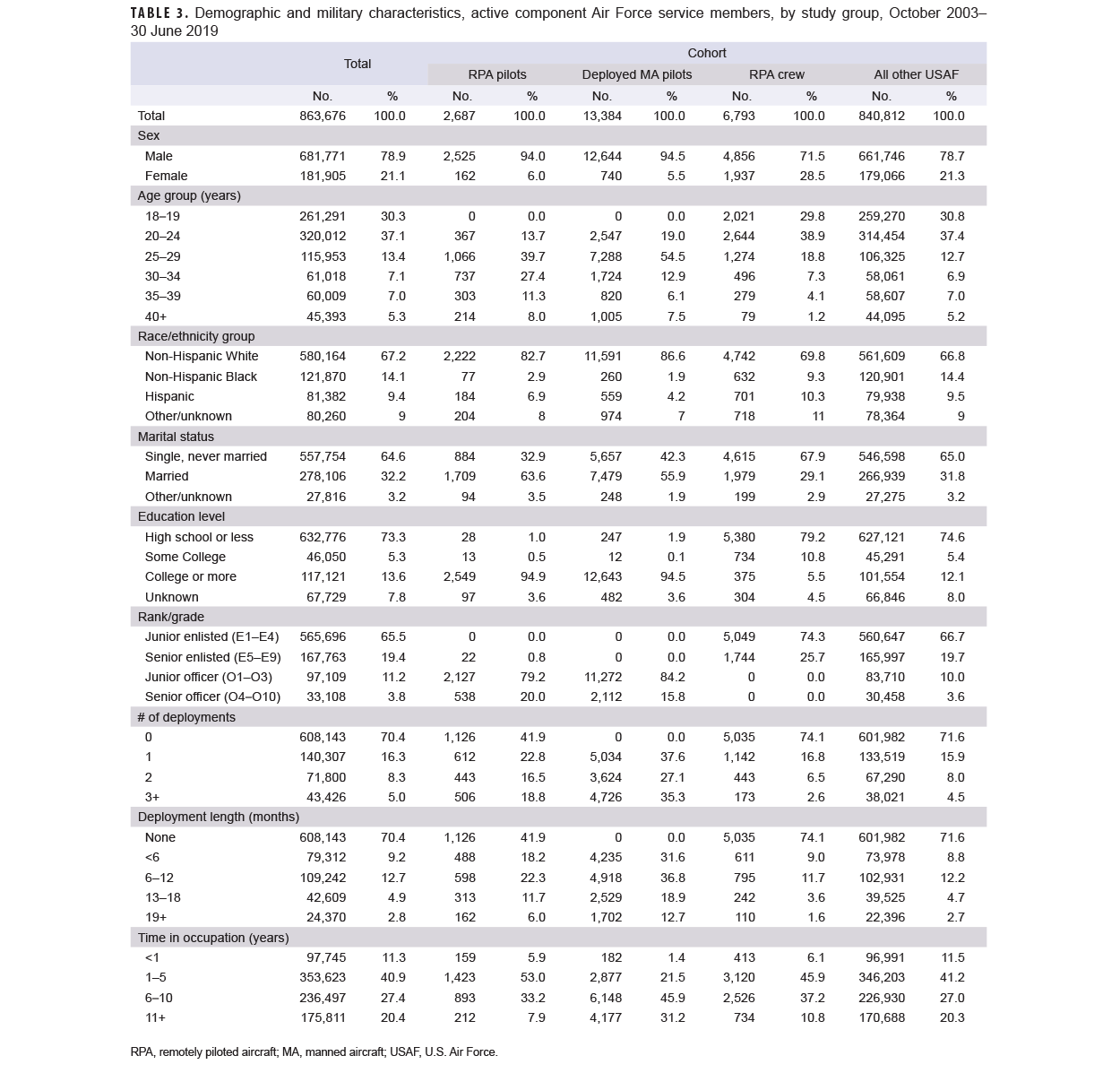 TABLE 3. Demographic and military characteristics, active component Air Force service members, by study group, October 2003–30 June 2019

| | Total | | Cohort | | | | | | | |
|---|---|---|---|---|---|---|---|---|---|---|
| | | | RPA pilots | | Deployed MA pilots | | RPA crew | | All other USAF | |
| | No. | % | No. | % | No. | % | No. | % | No. | % |
| Total | 863,676 | 100.0 | 2,687 | 100.0 | 13,384 | 100.0 | 6,793 | 100.0 | 840,812 | 100.0 |
| Sex | | | | | | | | | | |
| Male | 681,771 | 78.9 | 2,525 | 94.0 | 12,644 | 94.5 | 4,856 | 71.5 | 661,746 | 78.7 |
| Female | 181,905 | 21.1 | 162 | 6.0 | 740 | 5.5 | 1,937 | 28.5 | 179,066 | 21.3 |
| Age group (years) | | | | | | | | | | |
| 18–19 | 261,291 | 30.3 | 0 | 0.0 | 0 | 0.0 | 2,021 | 29.8 | 259,270 | 30.8 |
| 20–24 | 320,012 | 37.1 | 367 | 13.7 | 2,547 | 19.0 | 2,644 | 38.9 | 314,454 | 37.4 |
| 25–29 | 115,953 | 13.4 | 1,066 | 39.7 | 7,288 | 54.5 | 1,274 | 18.8 | 106,325 | 12.7 |
| 30–34 | 61,018 | 7.1 | 737 | 27.4 | 1,724 | 12.9 | 496 | 7.3 | 58,061 | 6.9 |
| 35–39 | 60,009 | 7.0 | 303 | 11.3 | 820 | 6.1 | 279 | 4.1 | 58,607 | 7.0 |
| 40+ | 45,393 | 5.3 | 214 | 8.0 | 1,005 | 7.5 | 79 | 1.2 | 44,095 | 5.2 |
| Race/ethnicity group | | | | | | | | | | |
| Non-Hispanic White | 580,164 | 67.2 | 2,222 | 82.7 | 11,591 | 86.6 | 4,742 | 69.8 | 561,609 | 66.8 |
| Non-Hispanic Black | 121,870 | 14.1 | 77 | 2.9 | 260 | 1.9 | 632 | 9.3 | 120,901 | 14.4 |
| Hispanic | 81,382 | 9.4 | 184 | 6.9 | 559 | 4.2 | 701 | 10.3 | 79,938 | 9.5 |
| Other/unknown | 80,260 | 9 | 204 | 8 | 974 | 7 | 718 | 11 | 78,364 | 9 |
| Marital status | | | | | | | | | | |
| Single, never married | 557,754 | 64.6 | 884 | 32.9 | 5,657 | 42.3 | 4,615 | 67.9 | 546,598 | 65.0 |
| Married | 278,106 | 32.2 | 1,709 | 63.6 | 7,479 | 55.9 | 1,979 | 29.1 | 266,939 | 31.8 |
| Other/unknown | 27,816 | 3.2 | 94 | 3.5 | 248 | 1.9 | 199 | 2.9 | 27,275 | 3.2 |
| Education level | | | | | | | | | | |
| High school or less | 632,776 | 73.3 | 28 | 1.0 | 247 | 1.9 | 5,380 | 79.2 | 627,121 | 74.6 |
| Some College | 46,050 | 5.3 | 13 | 0.5 | 12 | 0.1 | 734 | 10.8 | 45,291 | 5.4 |
| College or more | 117,121 | 13.6 | 2,549 | 94.9 | 12,643 | 94.5 | 375 | 5.5 | 101,554 | 12.1 |
| Unknown | 67,729 | 7.8 | 97 | 3.6 | 482 | 3.6 | 304 | 4.5 | 66,846 | 8.0 |
| Rank/grade | | | | | | | | | | |
| Junior enlisted (E1–E4) | 565,696 | 65.5 | 0 | 0.0 | 0 | 0.0 | 5,049 | 74.3 | 560,647 | 66.7 |
| Senior enlisted (E5–E9) | 167,763 | 19.4 | 22 | 0.8 | 0 | 0.0 | 1,744 | 25.7 | 165,997 | 19.7 |
| Junior officer (O1–O3) | 97,109 | 11.2 | 2,127 | 79.2 | 11,272 | 84.2 | 0 | 0.0 | 83,710 | 10.0 |
| Senior officer (O4–O10) | 33,108 | 3.8 | 538 | 20.0 | 2,112 | 15.8 | 0 | 0.0 | 30,458 | 3.6 |
| # of deployments | | | | | | | | | | |
| 0 | 608,143 | 70.4 | 1,126 | 41.9 | 0 | 0.0 | 5,035 | 74.1 | 601,982 | 71.6 |
| 1 | 140,307 | 16.3 | 612 | 22.8 | 5,034 | 37.6 | 1,142 | 16.8 | 133,519 | 15.9 |
| 2 | 71,800 | 8.3 | 443 | 16.5 | 3,624 | 27.1 | 443 | 6.5 | 67,290 | 8.0 |
| 3+ | 43,426 | 5.0 | 506 | 18.8 | 4,726 | 35.3 | 173 | 2.6 | 38,021 | 4.5 |
| Deployment length (months) | | | | | | | | | | |
| None | 608,143 | 70.4 | 1,126 | 41.9 | 0 | 0.0 | 5,035 | 74.1 | 601,982 | 71.6 |
| <6 | 79,312 | 9.2 | 488 | 18.2 | 4,235 | 31.6 | 611 | 9.0 | 73,978 | 8.8 |
| 6–12 | 109,242 | 12.7 | 598 | 22.3 | 4,918 | 36.8 | 795 | 11.7 | 102,931 | 12.2 |
| 13–18 | 42,609 | 4.9 | 313 | 11.7 | 2,529 | 18.9 | 242 | 3.6 | 39,525 | 4.7 |
| 19+ | 24,370 | 2.8 | 162 | 6.0 | 1,702 | 12.7 | 110 | 1.6 | 22,396 | 2.7 |
| Time in occupation (years) | | | | | | | | | | |
| <1 | 97,745 | 11.3 | 159 | 5.9 | 182 | 1.4 | 413 | 6.1 | 96,991 | 11.5 |
| 1–5 | 353,623 | 40.9 | 1,423 | 53.0 | 2,877 | 21.5 | 3,120 | 45.9 | 346,203 | 41.2 |
| 6–10 | 236,497 | 27.4 | 893 | 33.2 | 6,148 | 45.9 | 2,526 | 37.2 | 226,930 | 27.0 |
| 11+ | 175,811 | 20.4 | 212 | 7.9 | 4,177 | 31.2 | 734 | 10.8 | 170,688 | 20.3 |

RPA, remotely piloted aircraft; MA, manned aircraft; USAF, U.S. Air Force.